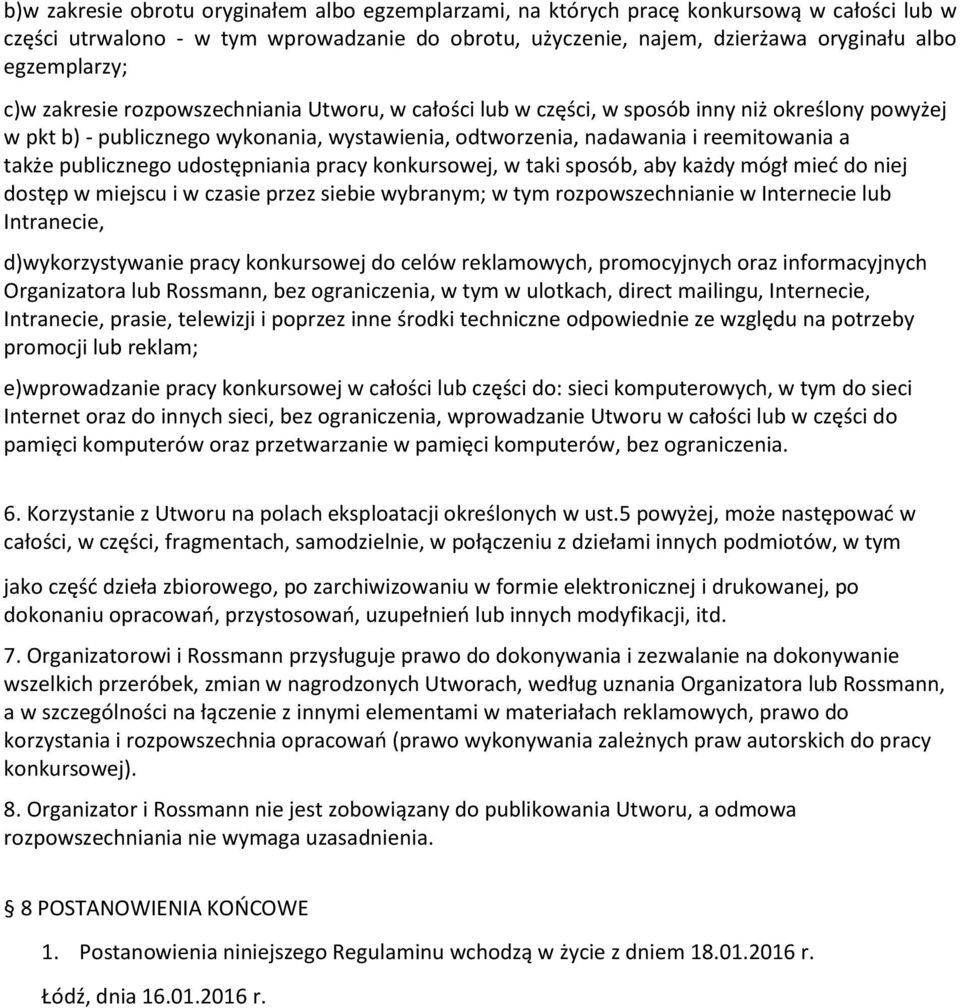 b)w zakresie obrotu oryginałem albo egzemplarzami, na których pracę konkursową w całości lub w części utrwalono - w tym wprowadzanie do obrotu, użyczenie, najem, dzierżawa oryginału albo egzemplarzy;

c)w zakresie rozpowszechniania Utworu, w całości lub w części, w sposób inny niż określony powyżej w pkt b) - publicznego wykonania, wystawienia, odtworzenia, nadawania i reemitowania a także publicznego udostępniania pracy konkursowej, w taki sposób, aby każdy mógł mieć do niej dostęp w miejscu i w czasie przez siebie wybranym; w tym rozpowszechnianie w Internecie lub Intranecie,

d)wykorzystywanie pracy konkursowej do celów reklamowych, promocyjnych oraz informacyjnych Organizatora lub Rossmann, bez ograniczenia, w tym w ulotkach, direct mailingu, Internecie, Intranecie, prasie, telewizji i poprzez inne środki techniczne odpowiednie ze względu na potrzeby promocji lub reklam;

e)wprowadzanie pracy konkursowej w całości lub części do: sieci komputerowych, w tym do sieci Internet oraz do innych sieci, bez ograniczenia, wprowadzanie Utworu w całości lub w części do pamięci komputerów oraz przetwarzanie w pamięci komputerów, bez ograniczenia.

6. Korzystanie z Utworu na polach eksploatacji określonych w ust.5 powyżej, może następować w całości, w części, fragmentach, samodzielnie, w połączeniu z dziełami innych podmiotów, w tym

jako część dzieła zbiorowego, po zarchiwizowaniu w formie elektronicznej i drukowanej, po dokonaniu opracowań, przystosowań, uzupełnień lub innych modyfikacji, itd.

7. Organizatorowi i Rossmann przysługuje prawo do dokonywania i zezwalanie na dokonywanie wszelkich przeróbek, zmian w nagrodzonych Utworach, według uznania Organizatora lub Rossmann, a w szczególności na łączenie z innymi elementami w materiałach reklamowych, prawo do korzystania i rozpowszechnia opracowań (prawo wykonywania zależnych praw autorskich do pracy konkursowej).

8. Organizator i Rossmann nie jest zobowiązany do publikowania Utworu, a odmowa rozpowszechniania nie wymaga uzasadnienia.

§ 8 POSTANOWIENIA KOŃCOWE

1. Postanowienia niniejszego Regulaminu wchodzą w życie z dniem 18.01.2016 r.

Łódź, dnia 16.01.2016 r.